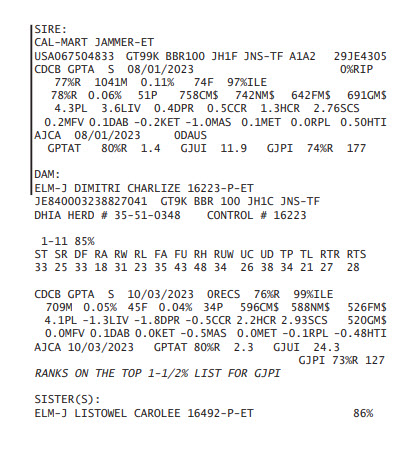 SIRE:
CAL-MART JAMMER-ET
USA067504833 GT99K BBR100 JH1F JNS-TF A1A2 29JE4305
CDCB GPTA S 08/01/2023 0%RIP
77%R 1041M 0.11% 74F 97%ILE
78%R 0.06% 51P 758CM$ 742NM$ 642FM$ 691GM$
4.3PL 3.6LIV 0.4DPR 0.5CCR 1.3HCR 2.76SCS
0.2MFV 0.1DAB -0.2KET -1.0MAS 0.1MET 0.0RPL 0.50HTI
AJCA 08/01/2023 0DAUS
GPTAT 80%R 1.4 GJUI 11.9 GJPI 74%R 177

DAM:
ELM-J DIMITRI CHARLIZE 16223-P-ET
JE840003238827041 GT9K BBR 100 JH1C JNS-TF
DHIA HERD # 35-51-0348 CONTROL # 16223

1-11 85%

| ST | SR | DF | RA | RW | RL | FA | FU | RH | RUW | UC | UD | TP | TL | RTR | RTS |
|---|---|---|---|---|---|---|---|---|---|---|---|---|---|---|---|
| 33 | 25 | 33 | 18 | 31 | 23 | 35 | 43 | 48 | 34 | 26 | 38 | 34 | 21 | 27 | 28 |

CDCB GPTA S 10/03/2023 0RECS 76%R 99%ILE
709M 0.05% 45F 0.04% 34P 596CM$ 588NM$ 526FM$
4.1PL -1.3LIV -1.8DPR -0.5CCR 2.2HCR 2.93SCS 520GM$
0.0MFV 0.1DAB 0.0KET -0.5MAS 0.0MET -0.1RPL -0.48HTI
AJCA 10/03/2023 GPTAT 80%R 2.3 GJUI 24.3
GJPI 73%R 127
RANKS ON THE TOP 1-1/2% LIST FOR GJPI

SISTER(S):
ELM-J LISTOWEL CAROLEE 16492-P-ET 86%